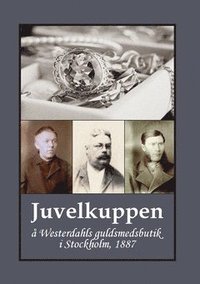 Juvelkuppen

å Westerdahls guldsmedsbutik i Stockholm, 1887